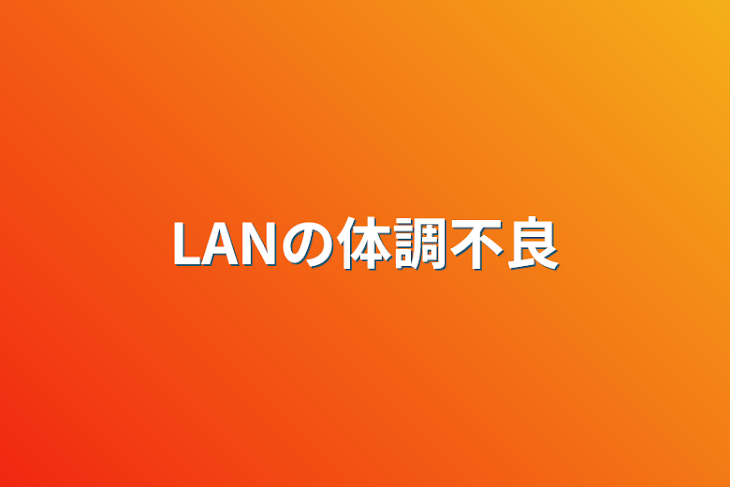 LANの体調不良